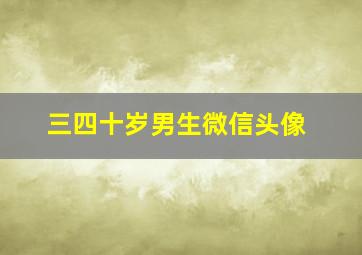 三四十岁男生微信头像